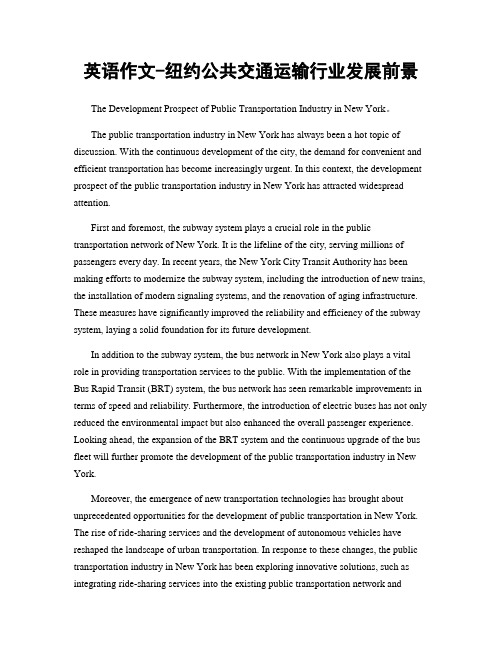 英语作文-纽约公共交通运输行业发展前景

The Development Prospect of Public Transportation Industry in New York。

The public transportation industry in New York has always been a hot topic of discussion. With the continuous development of the city, the demand for convenient and efficient transportation has become increasingly urgent. In this context, the development prospect of the public transportation industry in New York has attracted widespread attention.

First and foremost, the subway system plays a crucial role in the public transportation network of New York. It is the lifeline of the city, serving millions of passengers every day. In recent years, the New York City Transit Authority has been making efforts to modernize the subway system, including the introduction of new trains, the installation of modern signaling systems, and the renovation of aging infrastructure. These measures have significantly improved the reliability and efficiency of the subway system, laying a solid foundation for its future development.

In addition to the subway system, the bus network in New York also plays a vital role in providing transportation services to the public. With the implementation of the Bus Rapid Transit (BRT) system, the bus network has seen remarkable improvements in terms of speed and reliability. Furthermore, the introduction of electric buses has not only reduced the environmental impact but also enhanced the overall passenger experience. Looking ahead, the expansion of the BRT system and the continuous upgrade of the bus fleet will further promote the development of the public transportation industry in New York.

Moreover, the emergence of new transportation technologies has brought about unprecedented opportunities for the development of public transportation in New York. The rise of ride-sharing services and the development of autonomous vehicles have reshaped the landscape of urban transportation. In response to these changes, the public transportation industry in New York has been exploring innovative solutions, such as integrating ride-sharing services into the existing public transportation network and